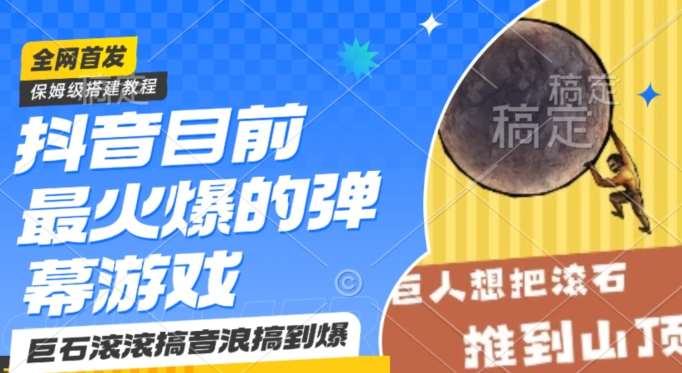 全网首发
保姆级搭建教程
抖音目前最火爆的弹幕游戏
巨石滚滚搞音浪搞到爆
稿定
稿定
巨人想把滚石
推到山顶